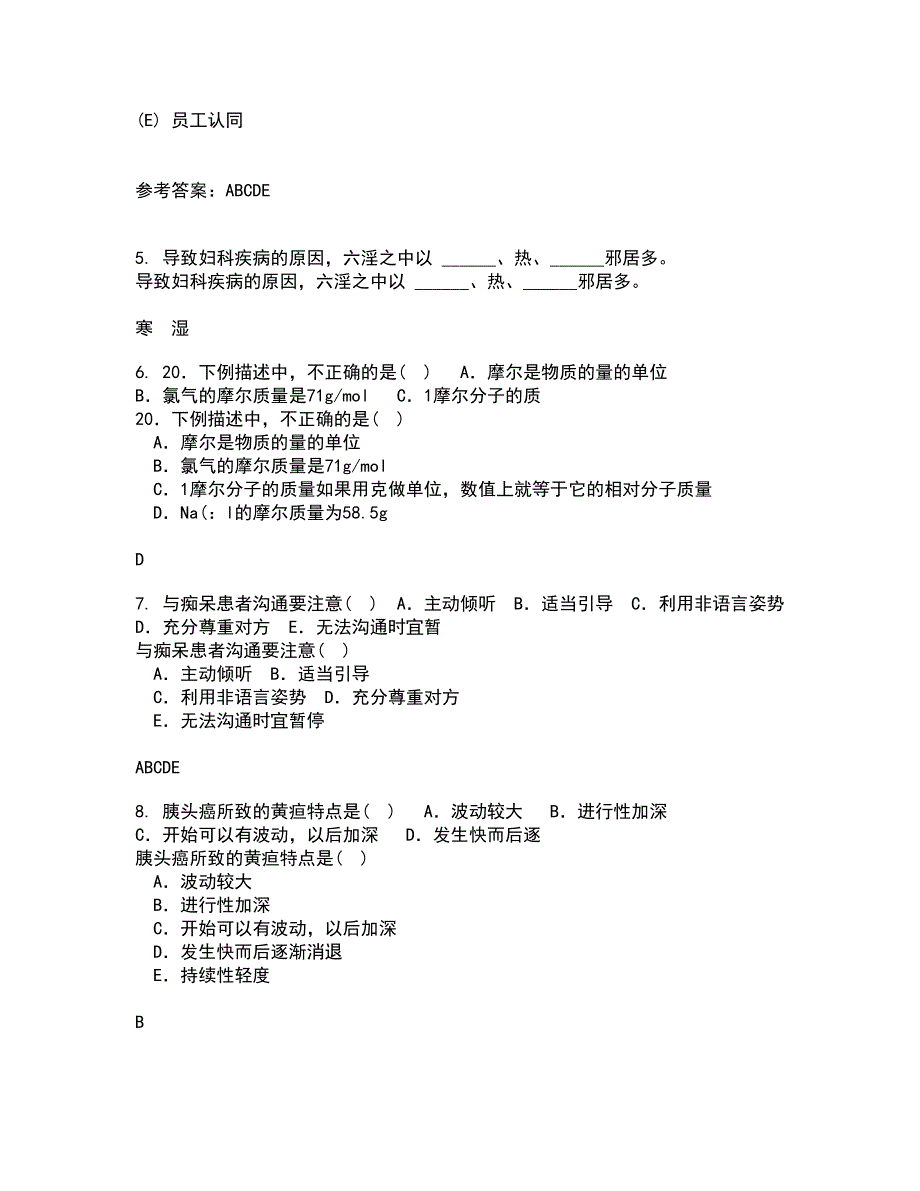 (E) 员工认同

参考答案：ABCDE

5. 导致妇科疾病的原因，六淫之中以 ______、热、______邪居多。
导致妇科疾病的原因，六淫之中以 ______、热、______邪居多。

寒　湿

6. 20．下例描述中，不正确的是(　)　A．摩尔是物质的量的单位　B．氯气的摩尔质量是71g/mol　C．1摩尔分子的质
20．下例描述中，不正确的是(　)
　A．摩尔是物质的量的单位
　B．氯气的摩尔质量是71g/mol
　C．1摩尔分子的质量如果用克做单位，数值上就等于它的相对分子质量
　D．Na(：l的摩尔质量为58.5g

D

7. 与痴呆患者沟通要注意(　)　A．主动倾听　B．适当引导　C．利用非语言姿势　D．充分尊重对方　E．无法沟通时宜暂
与痴呆患者沟通要注意(　)
　A．主动倾听　B．适当引导
　C．利用非语言姿势　D．充分尊重对方
　E．无法沟通时宜暂停

ABCDE

8. 胰头癌所致的黄疸特点是(　)　A．波动较大　B．进行性加深　C．开始可以有波动，以后加深　D．发生快而后逐
胰头癌所致的黄疸特点是(　)
　A．波动较大
　B．进行性加深
　C．开始可以有波动，以后加深
　D．发生快而后逐渐消退
　E．持续性轻度

B